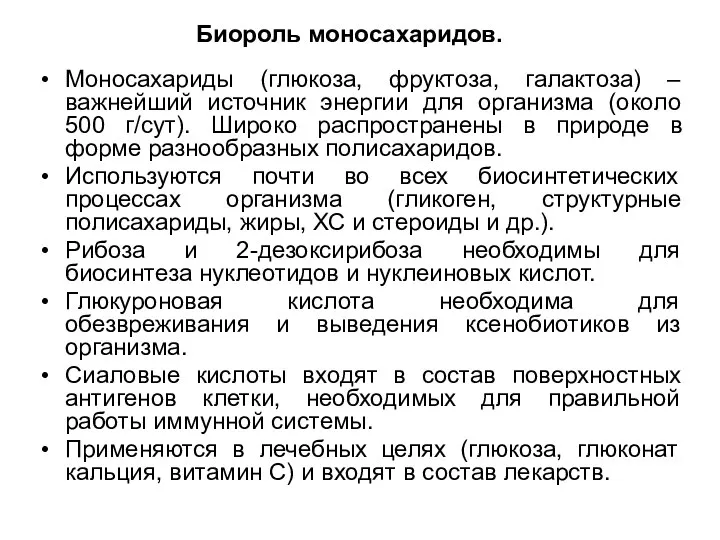 Биороль моносахаридов.

• Моносахариды (глюкоза, фруктоза, галактоза) – важнейший источник энергии для организма (около 500 г/сут). Широко распространены в природе в форме разнообразных полисахаридов.
• Используются почти во всех биосинтетических процессах организма (гликоген, структурные полисахариды, жиры, ХС и стероиды и др.).
• Рибоза и 2-дезоксирибоза необходимы для биосинтеза нуклеотидов и нуклеиновых кислот.
• Глюкуроновая кислота необходима для обезвреживания и выведения ксенобиотиков из организма.
• Сиаловые кислоты входят в состав поверхностных антигенов клетки, необходимых для правильной работы иммунной системы.
• Применяются в лечебных целях (глюкоза, глюконат кальция, витамин С) и входят в состав лекарств.